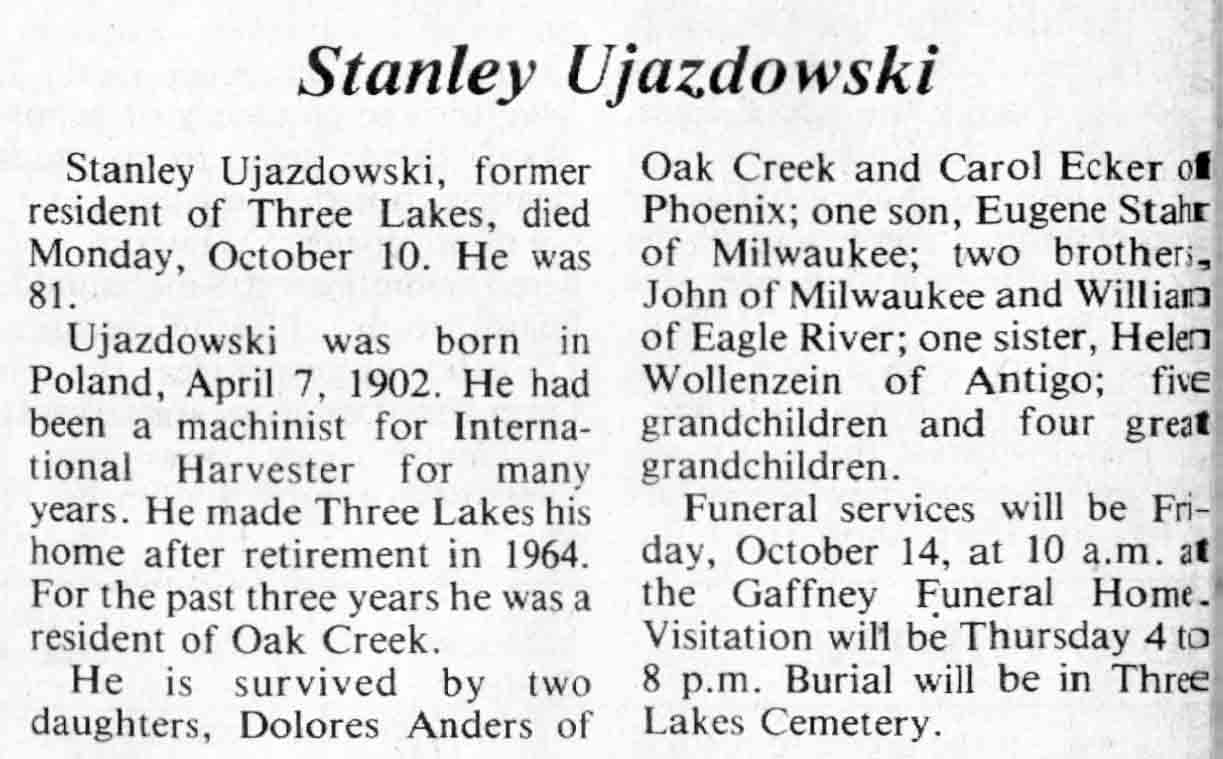 Stanley Ujazdowski

Stanley Ujazdowski, former resident of Three Lakes, died Monday, October 10. He was 81.

Ujazdowski was born in Poland, April 7, 1902. He had been a machinist for International Harvester for many years. He made Three Lakes his home after retirement in 1964. For the past three years he was a resident of Oak Creek.

He is survived by two daughters, Dolores Anders of Oak Creek and Carol Ecker of Phoenix; one son, Eugene Stahr of Milwaukee; two brothers, John of Milwaukee and William of Eagle River; one sister, Helen Wollenzein of Antigo; five grandchildren and four great grandchildren.

Funeral services will be Friday, October 14, at 10 a.m. at the Gaffney Funeral Home. Visitation will be Thursday 4 to 8 p.m. Burial will be in Three Lakes Cemetery.